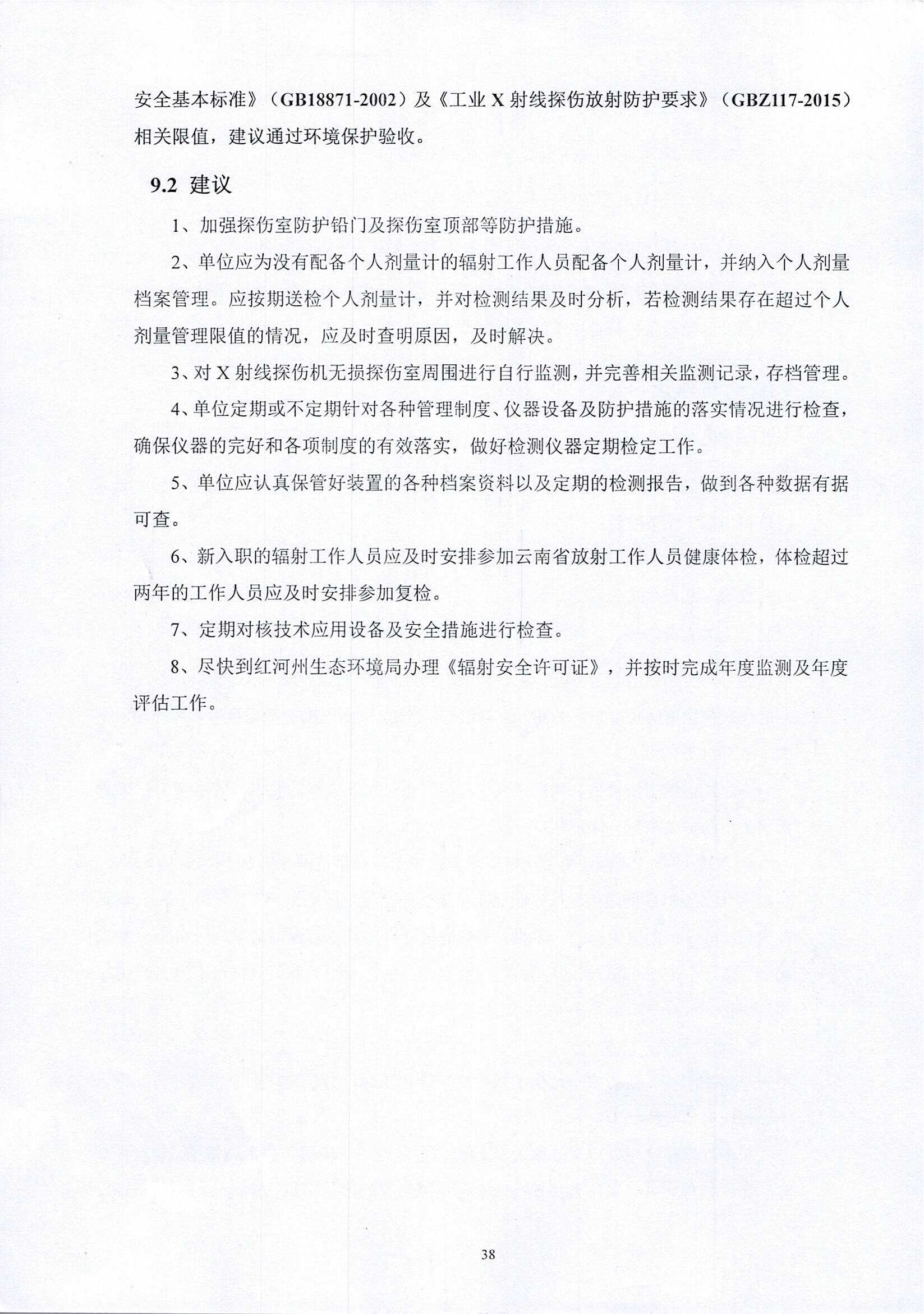 安全基本标准》（GB18871-2002）及《工业 X 射线探伤放射防护要求》（GBZ117-2015）相关限值，建议通过环境保护验收。

9.2 建议

1、加强探伤室防护铅门及探伤室顶部等防护措施。

2、单位应为没有配备个人剂量计的辐射工作人员配备个人剂量计，并纳入个人剂量档案管理。应按期送检个人剂量计，并对检测结果及时分析，若检测结果存在超过个人剂量管理限值的情况，应及时查明原因，及时解决。

3、对 X 射线探伤机无损探伤室周围进行自行监测，并完善相关监测记录，存档管理。

4、单位定期或不定期针对各种管理制度、仪器设备及防护措施的落实情况进行检查，确保仪器的完好和各项制度的有效落实，做好检测仪器定期检定工作。

5、单位应认真保管好装置的各种档案资料以及定期的检测报告，做到各种数据有据可查。

6、新入职的辐射工作人员应及时安排参加云南省放射工作人员健康体检，体检超过两年的工作人员应及时安排参加复检。

7、定期对核技术应用设备及安全措施进行检查。

8、尽快到红河州生态环境局办理《辐射安全许可证》，并按时完成年度监测及年度评估工作。

38